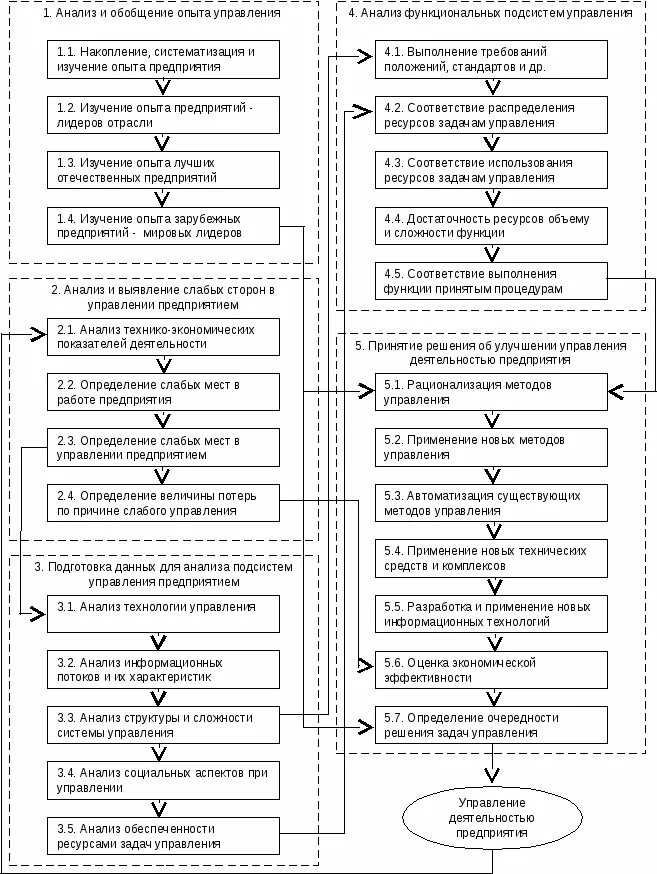 1. Анализ и обобщение опыта управления

1.1. Накопление, систематизация и изучение опыта предприятия

1.2. Изучение опыта предприятий - лидеров отрасли

1.3. Изучение опыта лучших отечественных предприятий

1.4. Изучение опыта зарубежных предприятий - мировых лидеров

2. Анализ и выявление слабых сторон в управлении предприятием

2.1. Анализ технико-экономических показателей деятельности

2.2. Определение слабых мест в работе предприятия

2.3. Определение слабых мест в управлении предприятием

2.4. Определение величины потерь по причине слабого управления

3. Подготовка данных для анализа подсистем управления предприятием

3.1. Анализ технологии управления

3.2. Анализ информационных потоков и их характеристик

3.3. Анализ структуры и сложности системы управления

3.4. Анализ социальных аспектов при управлении

3.5. Анализ обеспеченности ресурсами задач управления

4. Анализ функциональных подсистем управления

4.1. Выполнение требований положений, стандартов и др.

4.2. Соответствие распределения ресурсов задачам управления

4.3. Соответствие использования ресурсов задачам управления

4.4. Достаточность ресурсов объему и сложности функции

4.5. Соответствие выполнения функции принятым процедурам

5. Принятие решения об улучшении управления деятельностью предприятия

5.1. Рационализация методов управления

5.2. Применение новых методов управления

5.3. Автоматизация существующих методов управления

5.4. Применение новых технических средств и комплексов

5.5. Разработка и применение новых информационных технологий

5.6. Оценка экономической эффективности

5.7. Определение очередности решения задач управления

Управление деятельностью предприятия